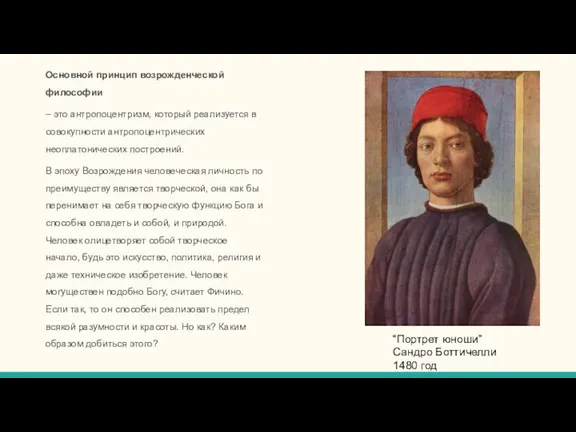 Основной принцип возрожденческой философии

– это антропоцентризм, который реализуется в совокупности антропоцентрических неоплатонических построений.

В эпоху Возрождения человеческая личность по преимуществу является творческой, она как бы перенимает на себя творческую функцию Бога и способна овладеть и собой, и природой. Человек олицетворяет собой творческое начало, будь это искусство, политика, религия и даже техническое изобретение. Человек могуществен подобно Богу, считает Фичино. Если так, то он способен реализовать предел всякой разумности и красоты. Но как? Каким образом добиться этого?

"Портрет юноши"
Сандро Боттичелли
1480 год